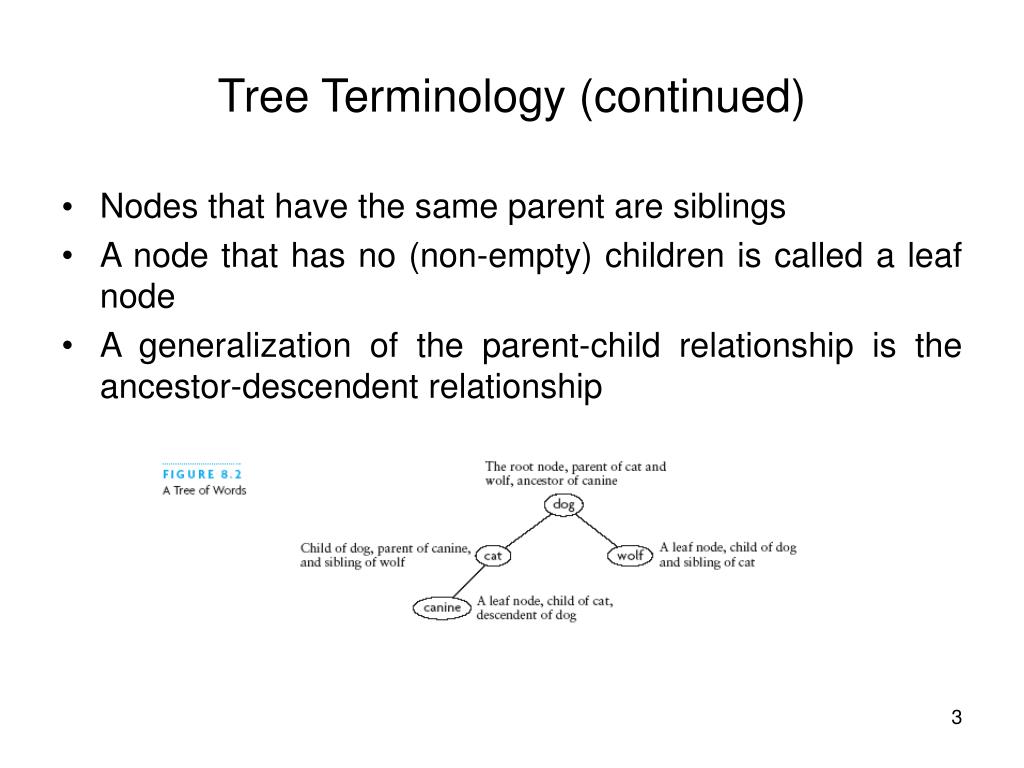 Tree Terminology (continued)

• Nodes that have the same parent are siblings
• A node that has no (non-empty) children is called a leaf node
• A generalization of the parent-child relationship is the ancestor-descendent relationship

FIGURE 8.2
A Tree of Words

The root node, parent of cat and wolf, ancestor of canine

dog

Child of dog, parent of canine, and sibling of wolf

cat

wolf

A leaf node, child of dog and sibling of cat

canine

A leaf node, child of cat, descendent of dog

3